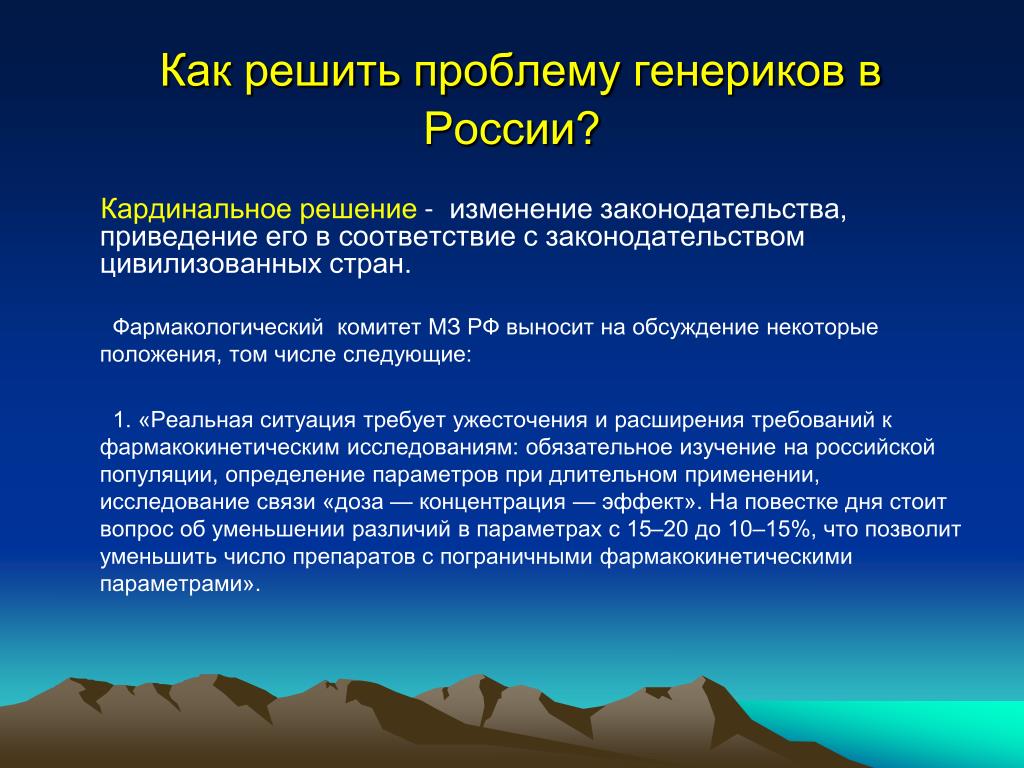 Как решить проблему генериков в России?

Кардинальное решение - изменение законодательства, приведение его в соответствие с законодательством цивилизованных стран.

Фармакологический комитет МЗ РФ выносит на обсуждение некоторые положения, том числе следующие:

1. «Реальная ситуация требует ужесточения и расширения требований к фармакокинетическим исследованиям: обязательное изучение на российской популяции, определение параметров при длительном применении, исследование связи «доза — концентрация — эффект». На повестке дня стоит вопрос об уменьшении различий в параметрах с 15–20 до 10–15%, что позволит уменьшить число препаратов с пограничными фармакокинетическими параметрами».